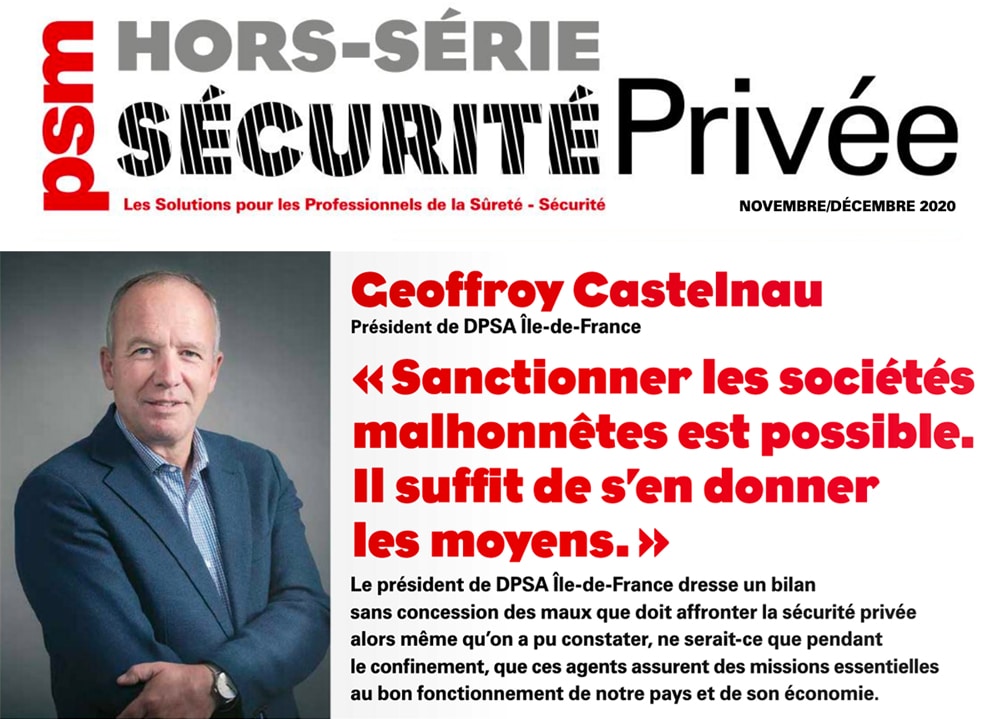 psm

HORS-SÉRIE
SÉCURITÉ Privée

Les Solutions pour les Professionnels de la Sûreté - Sécurité

NOVEMBRE/DÉCEMBRE 2020

Geoffroy Castelnau
Président de DPSA Île-de-France

« Sanctionner les sociétés malhonnêtes est possible. Il suffit de s'en donner les moyens. »

Le président de DPSA Île-de-France dresse un bilan sans concession des maux que doit affronter la sécurité privée alors même qu'on a pu constater, ne serait-ce que pendant le confinement, que ces agents assurent des missions essentielles au bon fonctionnement de notre pays et de son économie.